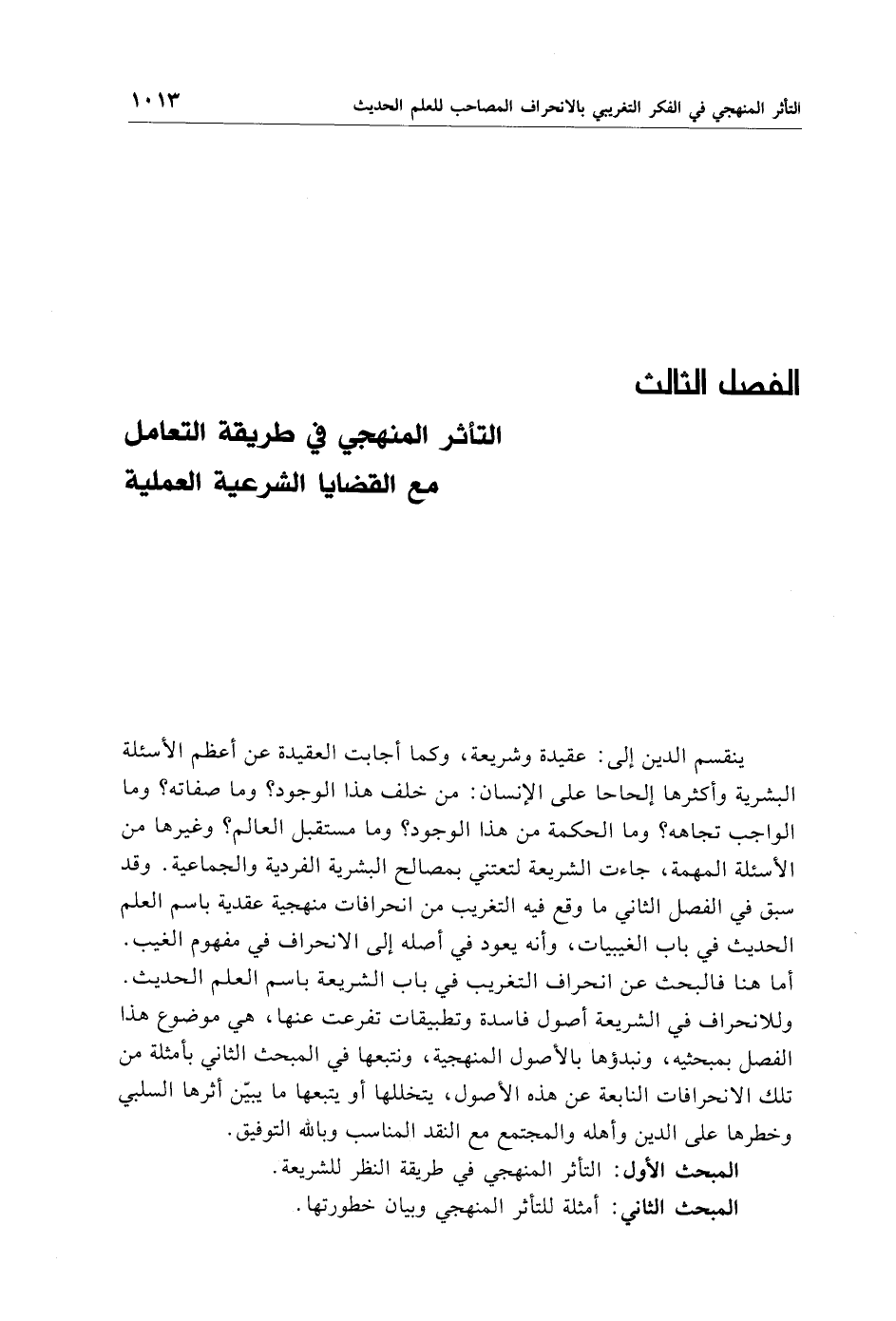 التأثر المنهجي في الفكر التغريبي بالانحراف المصاحب للعلم الحديث ١٠١٣

الفصل الثالث

التأثر المنهجي في طريقة التعامل مع القضايا الشرعية العملية

ينقسم الدين إلى: عقيدة وشريعة، وكما أجابت العقيدة عن أعظم الأسئلة البشرية وأكثرها إلحاحا على الإنسان: من خلف هذا الوجود؟ وما صفاته؟ وما الواجب تجاهه؟ وما الحكمة من هذا الوجود؟ وما مستقبل العالم؟ وغيرها من الأسئلة المهمة، جاءت الشريعة لتعتني بمصالح البشرية الفردية والجماعية. وقد سبق في الفصل الثاني ما وقع فيه التغريب من انحرافات منهجية عقدية باسم العلم الحديث في باب الغيبيات، وأنه يعود في أصله إلى الانحراف في مفهوم الغيب. أما هنا فالبحث عن انحراف التغريب في باب الشريعة باسم العلم الحديث. وللانحراف في الشريعة أصول فاسدة وتطبيقات تفرعت عنها، هي موضوع هذا الفصل بمبحثيه، ونبدؤها بالأصول المنهجية، ونتبعها في المبحث الثاني بأمثلة من تلك الانحرافات النابعة عن هذه الأصول، يتخللها أو يتبعها ما يبيّن أثرها السلبي وخطرها على الدين وأهله والمجتمع مع النقد المناسب وبالله التوفيق.

المبحث الأول: التأثر المنهجي في طريقة النظر للشريعة.

المبحث الثاني: أمثلة للتأثر المنهجي وبيان خطورتها.